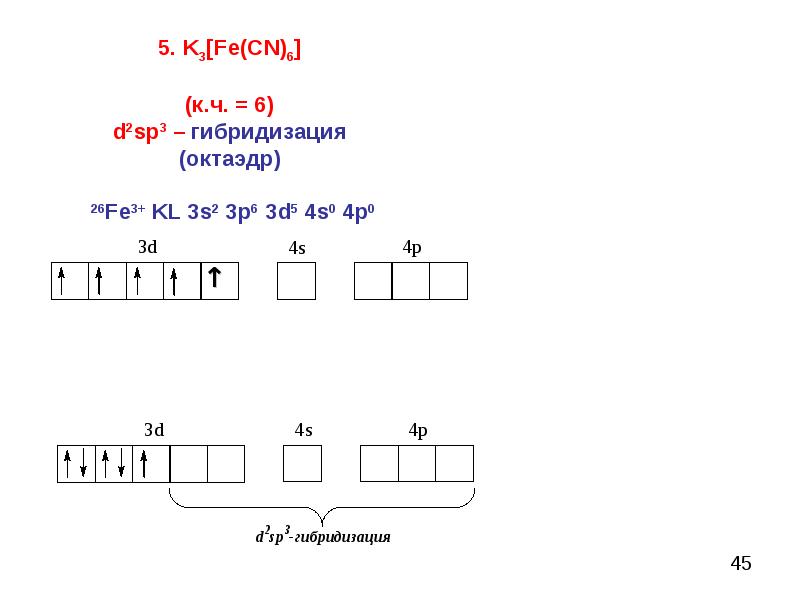 5. $K_3[Fe(CN)_6]$

(к.ч. = 6)
$d^2sp^3$ – гибридизация
(октаэдр)

$^{26}Fe^{3+}$ KL $3s^2$ $3p^6$ $3d^5$ $4s^0$ $4p^0$

3d
4s
4p

3d
4s
4p

$d^2sp^3$-гибридизация

45